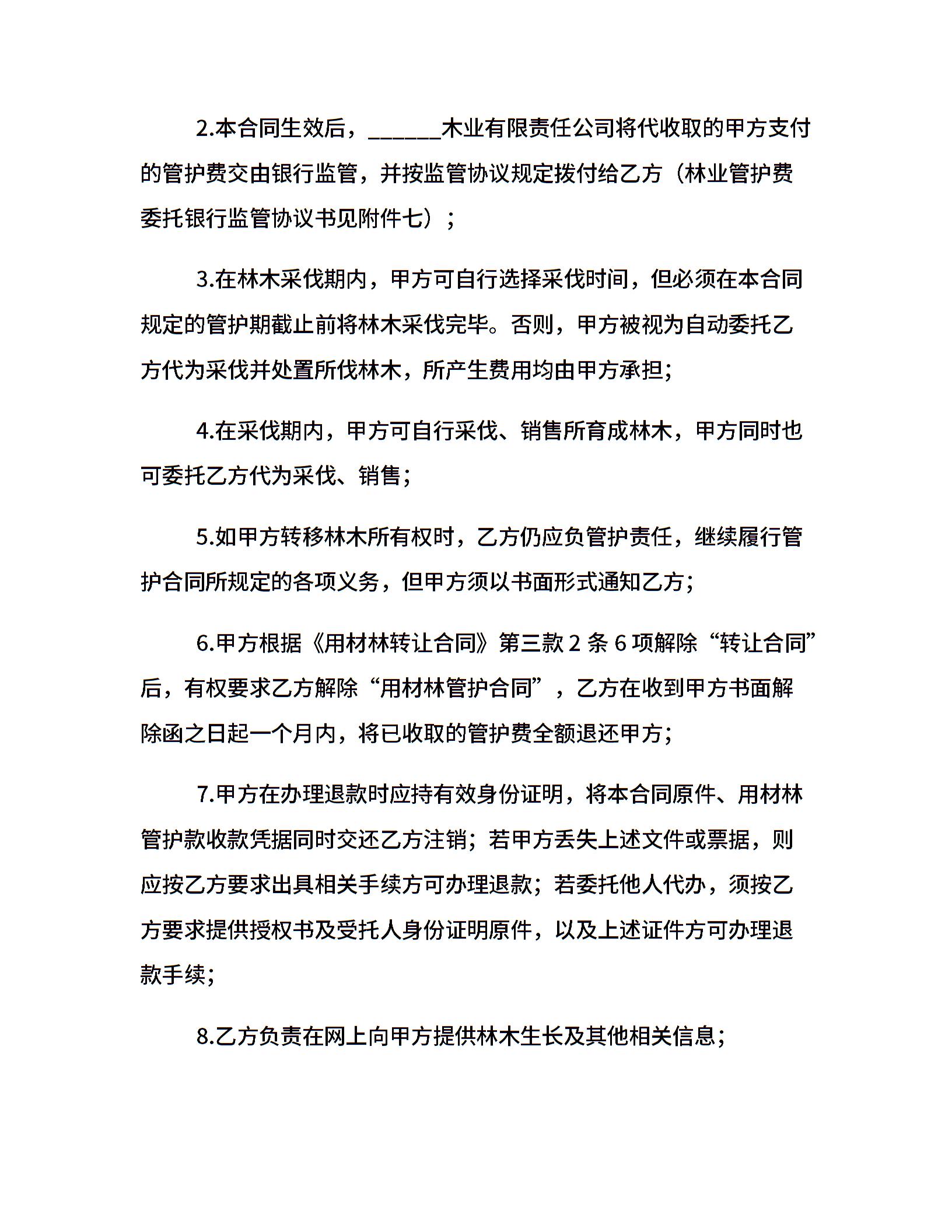 2.本合同生效后，______木业有限责任公司将代收取的甲方支付的管护费交由银行监管，并按监管协议规定拨付给乙方（林业管护费委托银行监管协议书见附件七）；

3.在林木采伐期内，甲方可自行选择采伐时间，但必须在本合同规定的管护期截止前将林木采伐完毕。否则，甲方被视为自动委托乙方代为采伐并处置所伐林木，所产生费用均由甲方承担；

4.在采伐期内，甲方可自行采伐、销售所育成林木，甲方同时也可委托乙方代为采伐、销售；

5.如甲方转移林木所有权时，乙方仍应负管护责任，继续履行管护合同所规定的各项义务，但甲方须以书面形式通知乙方；

6.甲方根据《用材林转让合同》第三款 2 条 6 项解除“转让合同”后，有权要求乙方解除“用材林管护合同”，乙方在收到甲方书面解除函之日起一个月内，将已收取的管护费全额退还甲方；

7.甲方在办理退款时应持有效身份证明，将本合同原件、用材林管护款收款凭据同时交还乙方注销；若甲方丢失上述文件或票据，则应按乙方要求出具相关手续方可办理退款；若委托他人代办，须按乙方要求提供授权书及受托人身份证明原件，以及上述证件方可办理退款手续；

8.乙方负责在网上向甲方提供林木生长及其他相关信息；